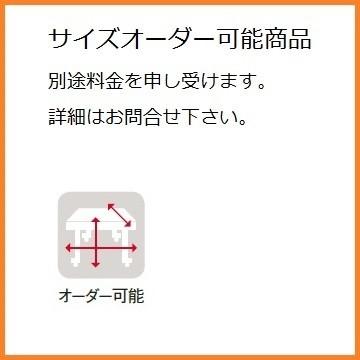 サイズオーダー可能商品

別途料金を申し受けます。

詳細はお問合せ下さい。

オーダー可能